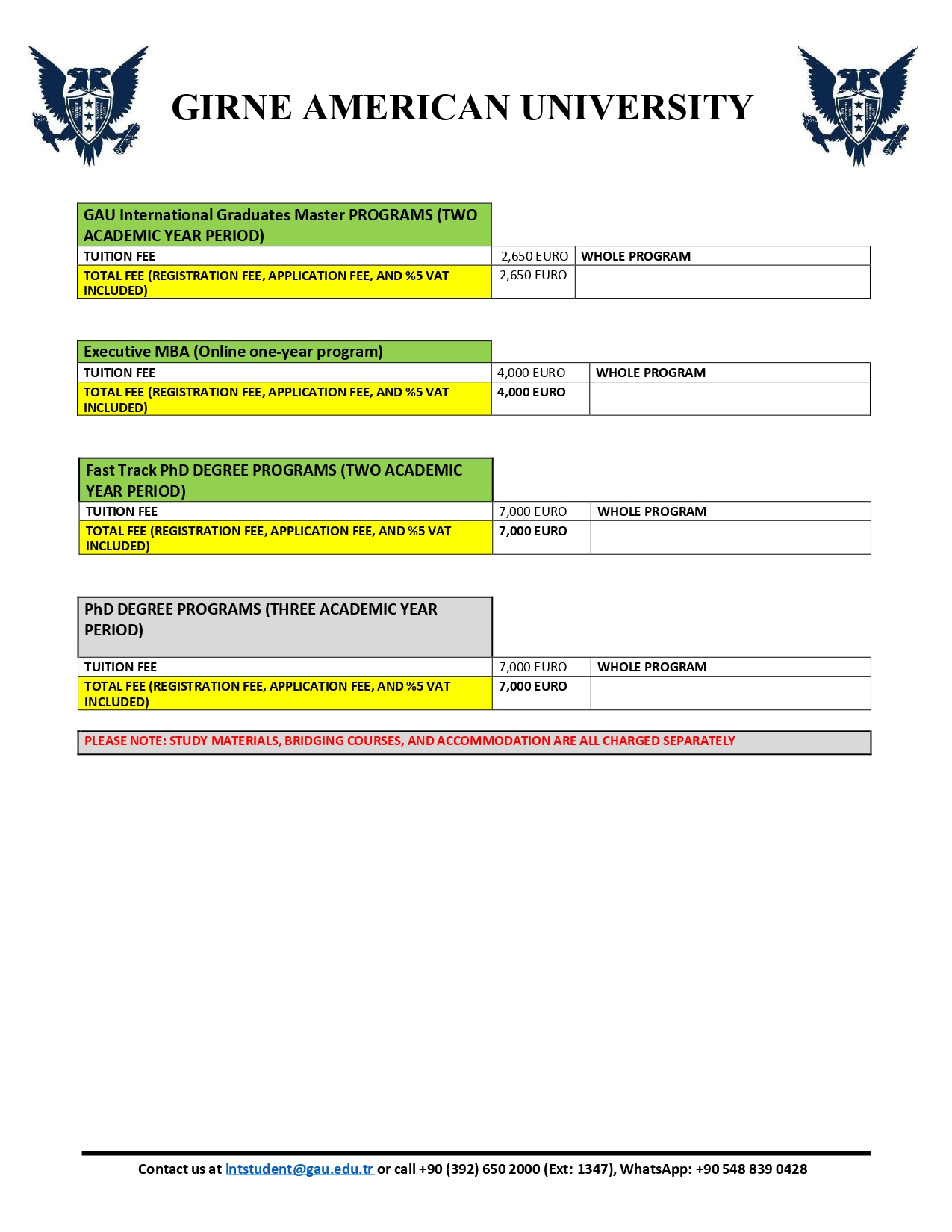 GIRNE AMERICAN UNIVERSITY

| GAU International Graduates Master PROGRAMS (TWO ACADEMIC YEAR PERIOD) | | |
|---|---|---|
| TUITION FEE | 2,650 EURO | WHOLE PROGRAM |
| TOTAL FEE (REGISTRATION FEE, APPLICATION FEE, AND %5 VAT INCLUDED) | 2,650 EURO | |

| Executive MBA (Online one-year program) | | |
|---|---|---|
| TUITION FEE | 4,000 EURO | WHOLE PROGRAM |
| TOTAL FEE (REGISTRATION FEE, APPLICATION FEE, AND %5 VAT INCLUDED) | 4,000 EURO | |

| Fast Track PhD DEGREE PROGRAMS (TWO ACADEMIC YEAR PERIOD) | | |
|---|---|---|
| TUITION FEE | 7,000 EURO | WHOLE PROGRAM |
| TOTAL FEE (REGISTRATION FEE, APPLICATION FEE, AND %5 VAT INCLUDED) | 7,000 EURO | |

| PhD DEGREE PROGRAMS (THREE ACADEMIC YEAR PERIOD) | | |
|---|---|---|
| TUITION FEE | 7,000 EURO | WHOLE PROGRAM |
| TOTAL FEE (REGISTRATION FEE, APPLICATION FEE, AND %5 VAT INCLUDED) | 7,000 EURO | |

PLEASE NOTE: STUDY MATERIALS, BRIDGING COURSES, AND ACCOMMODATION ARE ALL CHARGED SEPARATELY

Contact us at intstudent@gau.edu.tr or call +90 (392) 650 2000 (Ext: 1347), WhatsApp: +90 548 839 0428